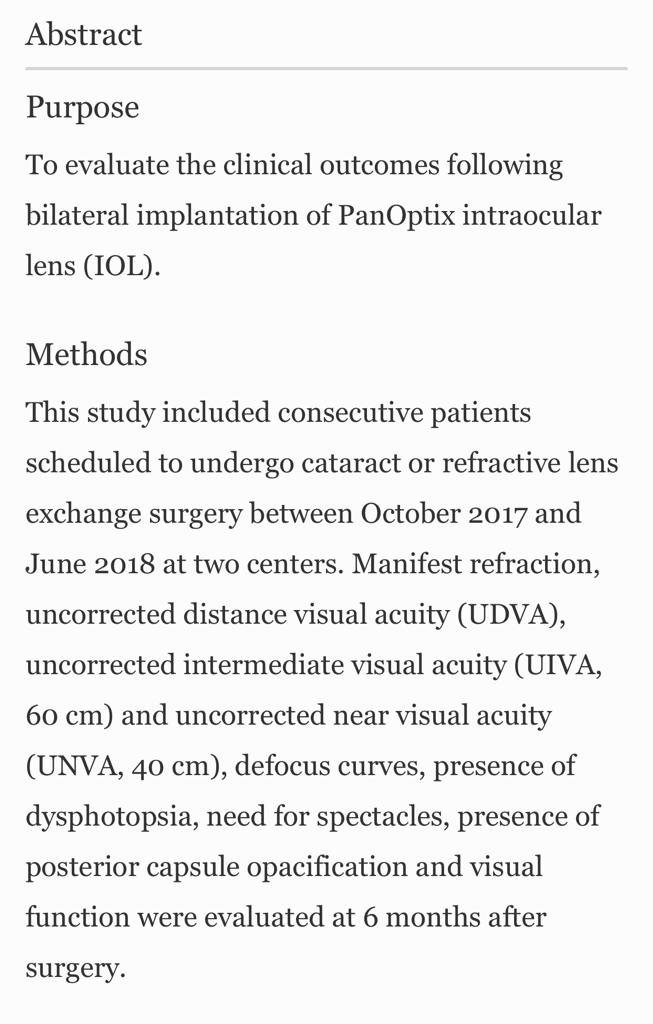 Abstract

Purpose

To evaluate the clinical outcomes following bilateral implantation of PanOptix intraocular lens (IOL).

Methods

This study included consecutive patients scheduled to undergo cataract or refractive lens exchange surgery between October 2017 and June 2018 at two centers. Manifest refraction, uncorrected distance visual acuity (UDVA), uncorrected intermediate visual acuity (UIVA, 60 cm) and uncorrected near visual acuity (UNVA, 40 cm), defocus curves, presence of dysphotopsia, need for spectacles, presence of posterior capsule opacification and visual function were evaluated at 6 months after surgery.